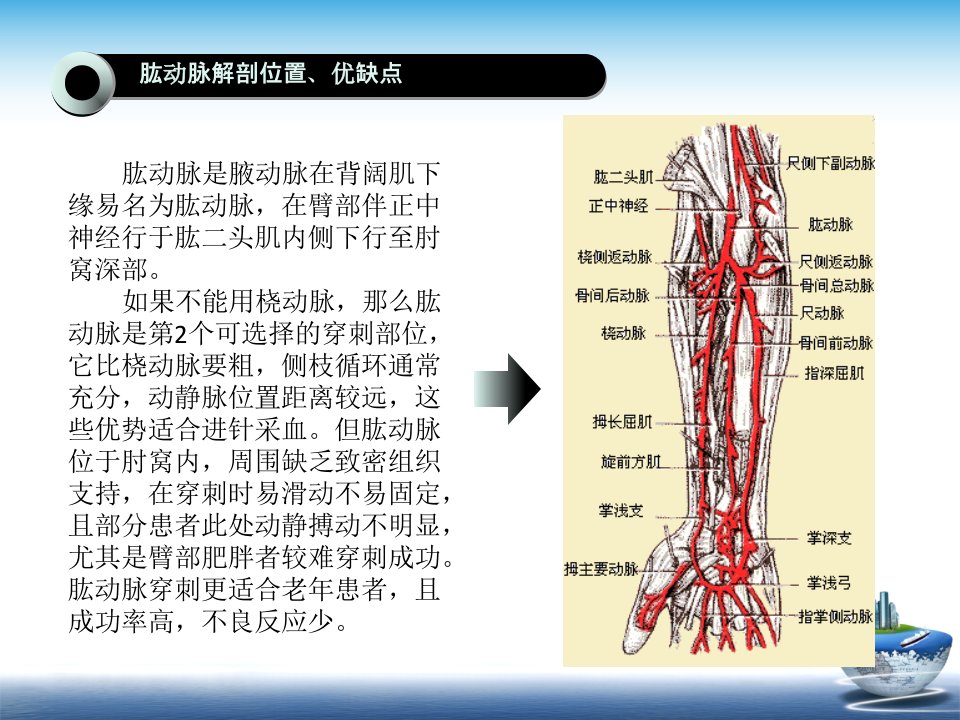 肱动脉解剖位置、优缺点

肱动脉是腋动脉在背阔肌下缘易名为肱动脉，在臂部伴正中神经行于肱二头肌内侧下行至肘窝深部。

如果不能用桡动脉，那么肱动脉是第2个可选择的穿刺部位，它比桡动脉要粗，侧枝循环通常充分，动静脉位置距离较远，这些优势适合进针采血。但肱动脉位于肘窝内，周围缺乏致密组织支持，在穿刺时易滑动不易固定，且部分患者此处动静搏动不明显，尤其是臂部肥胖者较难穿刺成功。肱动脉穿刺更适合老年患者，且成功率高，不良反应少。

肱二头肌
正中神经
桡侧返动脉
骨间后动脉
桡动脉
拇长屈肌
旋前方肌
掌浅支
拇主要动脉
尺侧下副动脉
肱动脉
尺侧返动脉
骨间总动脉
尺动脉
骨间前动脉
指深屈肌
掌深支
掌浅弓
指掌侧动脉